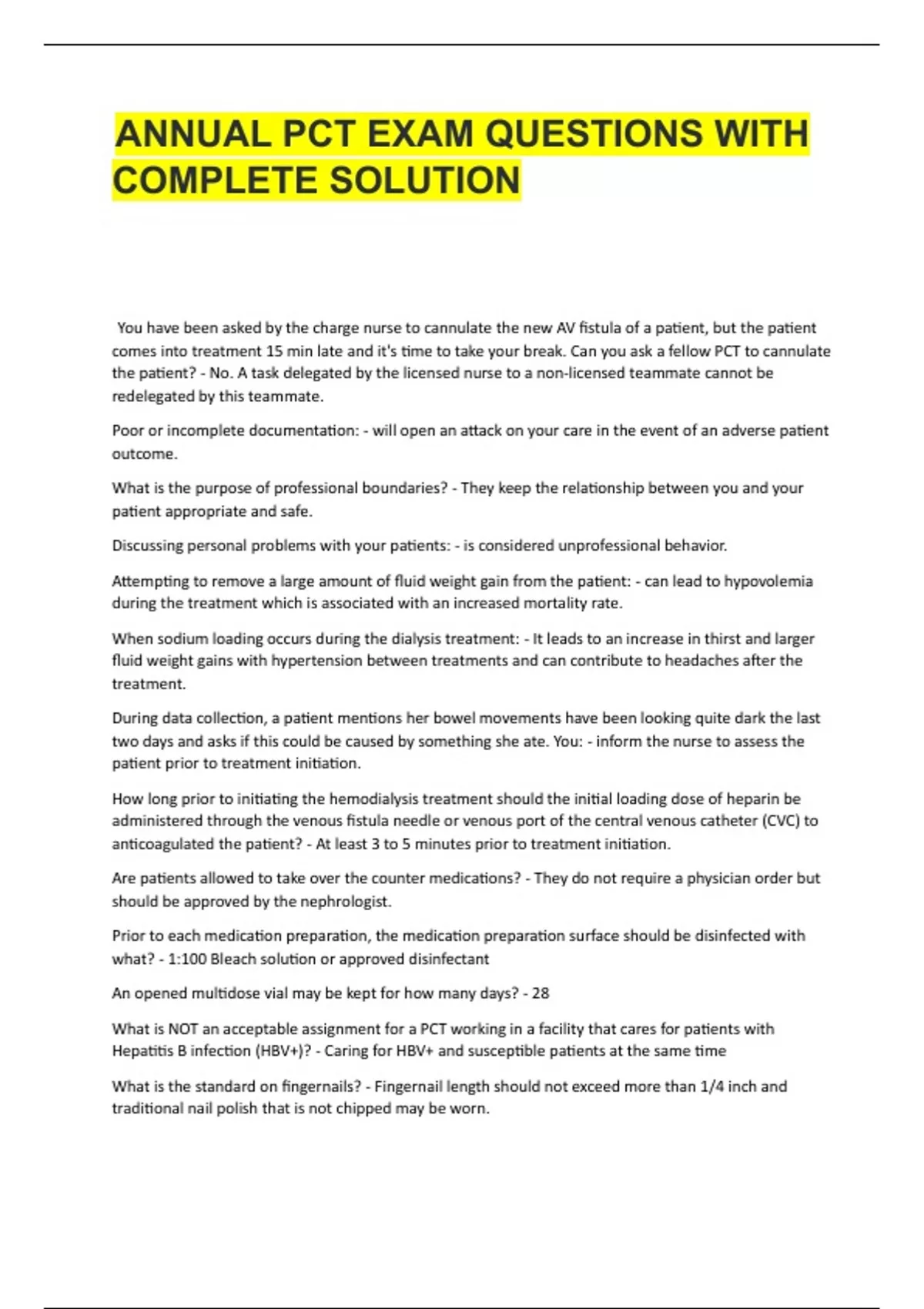 ANNUAL PCT EXAM QUESTIONS WITH COMPLETE SOLUTION

You have been asked by the charge nurse to cannulate the new AV fistula of a patient, but the patient comes into treatment 15 min late and it's time to take your break. Can you ask a fellow PCT to cannulate the patient? - No. A task delegated by the licensed nurse to a non-licensed teammate cannot be redelegated by this teammate.

Poor or incomplete documentation: - will open an attack on your care in the event of an adverse patient outcome.

What is the purpose of professional boundaries? - They keep the relationship between you and your patient appropriate and safe.

Discussing personal problems with your patients: - is considered unprofessional behavior.

Attempting to remove a large amount of fluid weight gain from the patient: - can lead to hypovolemia during the treatment which is associated with an increased mortality rate.

When sodium loading occurs during the dialysis treatment: - It leads to an increase in thirst and larger fluid weight gains with hypertension between treatments and can contribute to headaches after the treatment.

During data collection, a patient mentions her bowel movements have been looking quite dark the last two days and asks if this could be caused by something she ate. You: - inform the nurse to assess the patient prior to treatment initiation.

How long prior to initiating the hemodialysis treatment should the initial loading dose of heparin be administered through the venous fistula needle or venous port of the central venous catheter (CVC) to anticoagulated the patient? - At least 3 to 5 minutes prior to treatment initiation.

Are patients allowed to take over the counter medications? - They do not require a physician order but should be approved by the nephrologist.

Prior to each medication preparation, the medication preparation surface should be disinfected with what? - 1:100 Bleach solution or approved disinfectant

An opened multidose vial may be kept for how many days? - 28

What is NOT an acceptable assignment for a PCT working in a facility that cares for patients with Hepatitis B infection (HBV+)? - Caring for HBV+ and susceptible patients at the same time

What is the standard on fingernails? - Fingernail length should not exceed more than 1/4 inch and traditional nail polish that is not chipped may be worn.